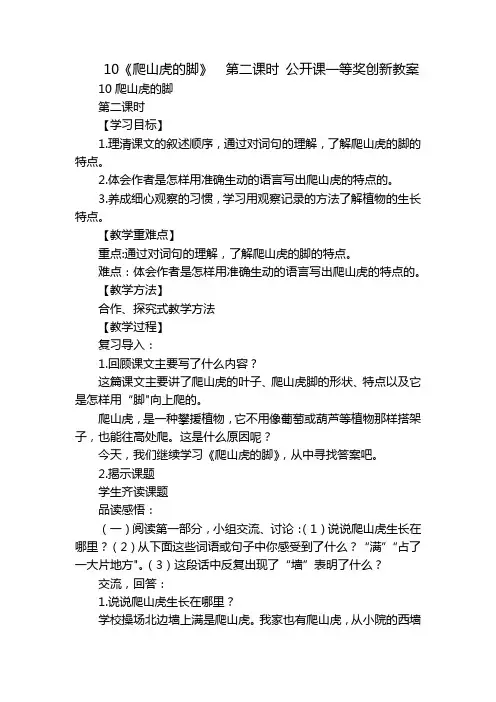 10《爬山虎的脚》 第二课时 公开课一等奖创新教案

10 爬山虎的脚

第二课时

【学习目标】

1.理清课文的叙述顺序，通过对词句的理解，了解爬山虎的脚的特点。

2.体会作者是怎样用准确生动的语言写出爬山虎的特点的。

3.养成细心观察的习惯，学习用观察记录的方法了解植物的生长特点。

【教学重难点】

重点:通过对词句的理解，了解爬山虎的脚的特点。

难点：体会作者是怎样用准确生动的语言写出爬山虎的特点的。

【教学方法】

合作、探究式教学方法

【教学过程】

复习导入：

1.回顾课文主要写了什么内容？

这篇课文主要讲了爬山虎的叶子、爬山虎脚的形状、特点以及它是怎样用“脚”向上爬的。

爬山虎，是一种攀援植物，它不用像葡萄或葫芦等植物那样搭架子，也能往高处爬。这是什么原因呢？

今天，我们继续学习《爬山虎的脚》，从中寻找答案吧。

2.揭示课题

学生齐读课题

品读感悟：

（一）阅读第一部分，小组交流、讨论：（1）说说爬山虎生长在哪里？（2）从下面这些词语或句子中你感受到了什么？“满”“占了一大片地方”。（3）这段话中反复出现了“墙”表明了什么？

交流，回答：

1.说说爬山虎生长在哪里？

学校操场北边墙上满是爬山虎。我家也有爬山虎，从小院的西墙